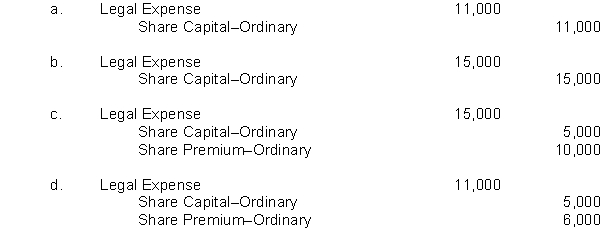 a. Legal Expense 11,000
Share Capital–Ordinary 11,000

b. Legal Expense 15,000
Share Capital–Ordinary 15,000

c. Legal Expense 15,000
Share Capital–Ordinary 5,000
Share Premium–Ordinary 10,000

d. Legal Expense 11,000
Share Capital–Ordinary 5,000
Share Premium–Ordinary 6,000